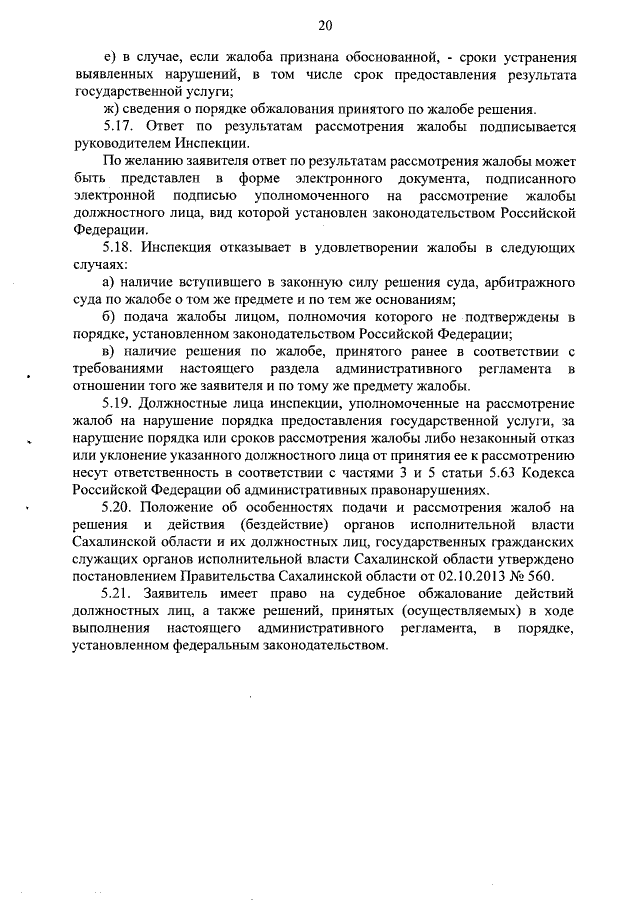 20

е) в случае, если жалоба признана обоснованной, - сроки устранения выявленных нарушений, в том числе срок предоставления результата государственной услуги;

ж) сведения о порядке обжалования принятого по жалобе решения.

5.17. Ответ по результатам рассмотрения жалобы подписывается руководителем Инспекции.

По желанию заявителя ответ по результатам рассмотрения жалобы может быть представлен в форме электронного документа, подписанного электронной подписью уполномоченного на рассмотрение жалобы должностного лица, вид которой установлен законодательством Российской Федерации.

5.18. Инспекция отказывает в удовлетворении жалобы в следующих случаях:

а) наличие вступившего в законную силу решения суда, арбитражного суда по жалобе о том же предмете и по тем же основаниям;

б) подача жалобы лицом, полномочия которого не подтверждены в порядке, установленном законодательством Российской Федерации;

в) наличие решения по жалобе, принятого ранее в соответствии с требованиями настоящего раздела административного регламента в отношении того же заявителя и по тому же предмету жалобы.

5.19. Должностные лица инспекции, уполномоченные на рассмотрение жалоб на нарушение порядка предоставления государственной услуги, за нарушение порядка или сроков рассмотрения жалобы либо незаконный отказ или уклонение указанного должностного лица от принятия ее к рассмотрению несут ответственность в соответствии с частями 3 и 5 статьи 5.63 Кодекса Российской Федерации об административных правонарушениях.

5.20. Положение об особенностях подачи и рассмотрения жалоб на решения и действия (бездействие) органов исполнительной власти Сахалинской области и их должностных лиц, государственных гражданских служащих органов исполнительной власти Сахалинской области утверждено постановлением Правительства Сахалинской области от 02.10.2013 № 560.

5.21. Заявитель имеет право на судебное обжалование действий должностных лиц, а также решений, принятых (осуществляемых) в ходе выполнения настоящего административного регламента, в порядке, установленном федеральным законодательством.